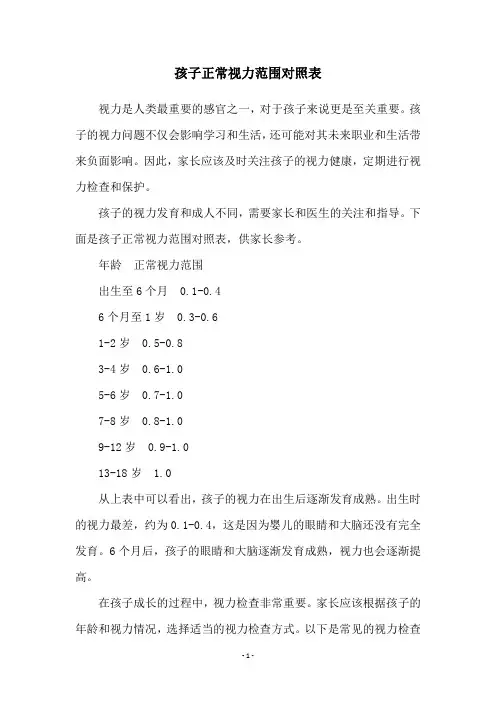 孩子正常视力范围对照表

视力是人类最重要的感官之一，对于孩子来说更是至关重要。孩子的视力问题不仅会影响学习和生活，还可能对其未来职业和生活带来负面影响。因此，家长应该及时关注孩子的视力健康，定期进行视力检查和保护。

孩子的视力发育和成人不同，需要家长和医生的关注和指导。下面是孩子正常视力范围对照表，供家长参考。

年龄　正常视力范围

出生至 6 个月　0.1-0.4

6 个月至 1 岁　0.3-0.6

1-2 岁　0.5-0.8

3-4 岁　0.6-1.0

5-6 岁　0.7-1.0

7-8 岁　0.8-1.0

9-12 岁　0.9-1.0

13-18 岁　1.0

从上表中可以看出，孩子的视力在出生后逐渐发育成熟。出生时的视力最差，约为 0.1-0.4，这是因为婴儿的眼睛和大脑还没有完全发育。6 个月后，孩子的眼睛和大脑逐渐发育成熟，视力也会逐渐提高。

在孩子成长的过程中，视力检查非常重要。家长应该根据孩子的年龄和视力情况，选择适当的视力检查方式。以下是常见的视力检查

-1-